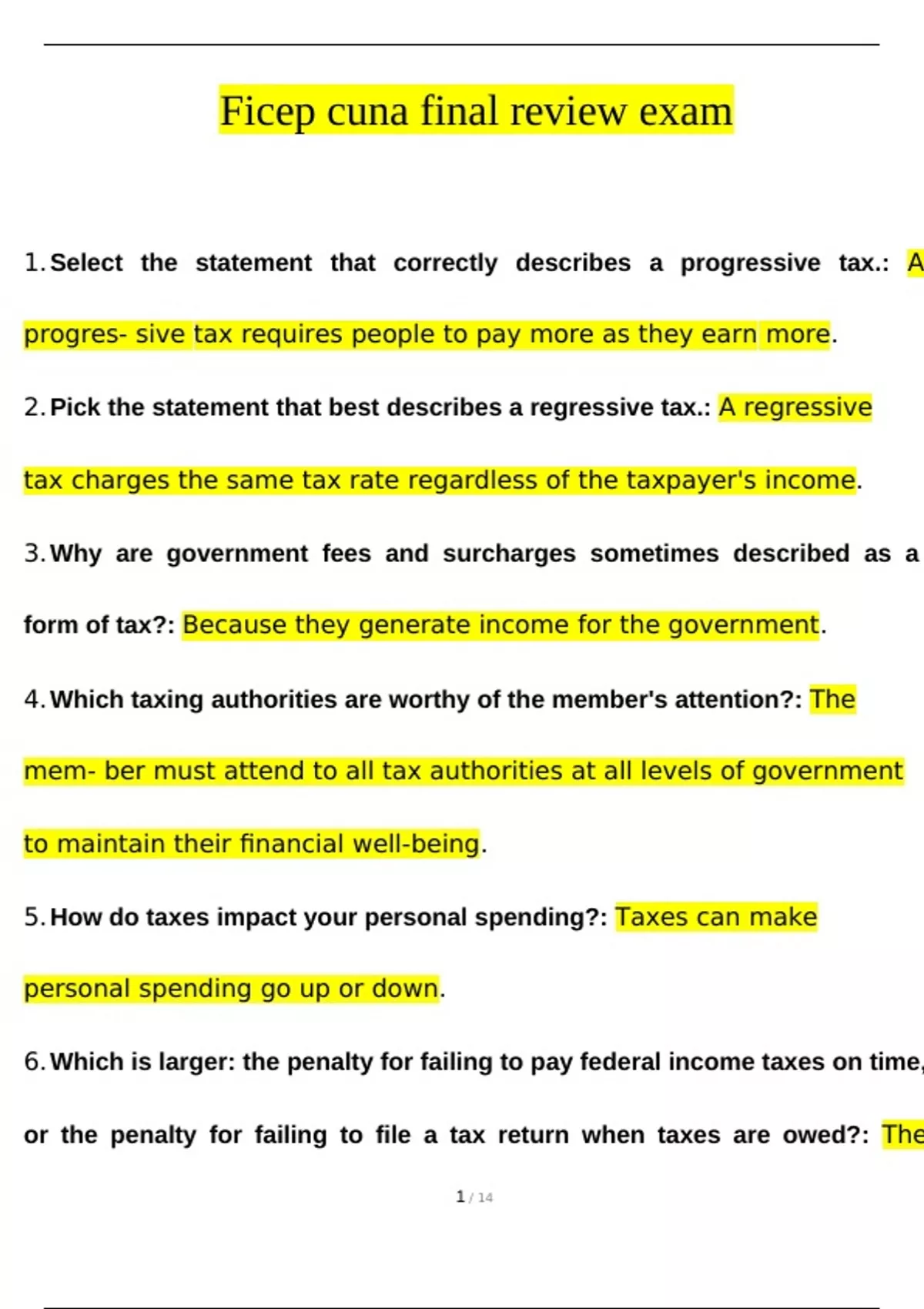 Ficep cuna final review exam

1. Select the statement that correctly describes a progressive tax.: A progres- sive tax requires people to pay more as they earn more.

2. Pick the statement that best describes a regressive tax.: A regressive tax charges the same tax rate regardless of the taxpayer's income.

3. Why are government fees and surcharges sometimes described as a form of tax?: Because they generate income for the government.

4. Which taxing authorities are worthy of the member's attention?: The mem- ber must attend to all tax authorities at all levels of government to maintain their financial well-being.

5. How do taxes impact your personal spending?: Taxes can make personal spending go up or down.

6. Which is larger: the penalty for failing to pay federal income taxes on time, or the penalty for failing to file a tax return when taxes are owed?: The

1 / 14